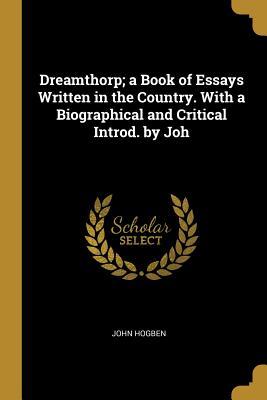 Dreamthorp; a Book of Essays Written in the Country. With a Biographical and Critical Introd. by Joh

Scholar SELECT

JOHN HOGBEN